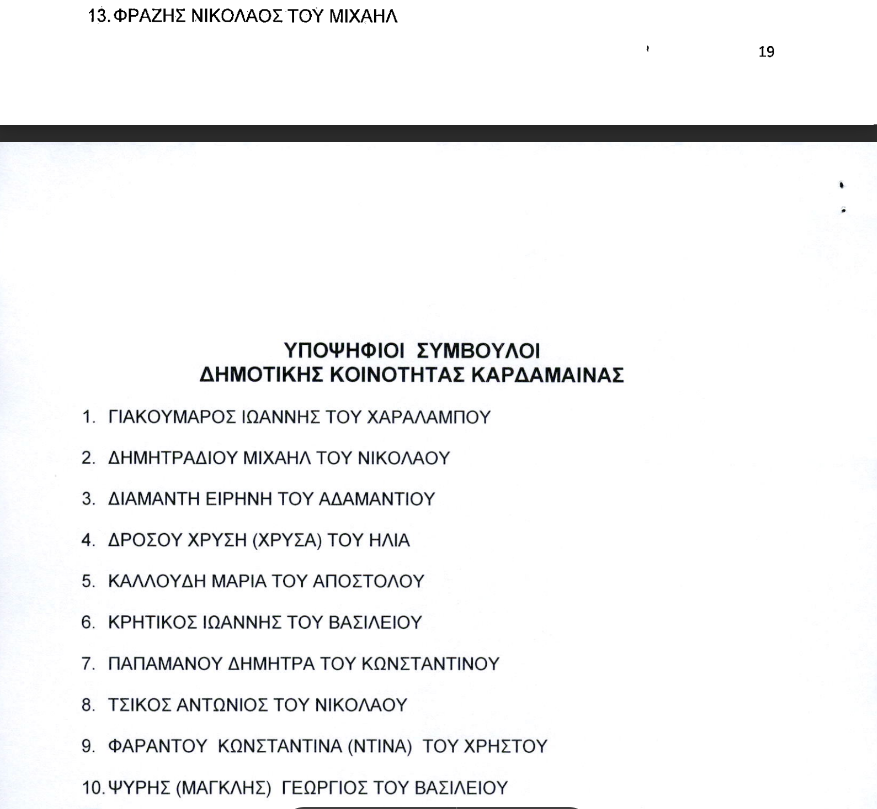 13. ΦΡΑΖΗΣ ΝΙΚΟΛΑΟΣ ΤΟΥ ΜΙΧΑΗΛ

19

ΥΠΟΨΗΦΙΟΙ ΣΥΜΒΟΥΛΟΙ
ΔΗΜΟΤΙΚΗΣ ΚΟΙΝΟΤΗΤΑΣ ΚΑΡΔΑΜΑΙΝΑΣ

1. ΓΙΑΚΟΥΜΑΡΟΣ ΙΩΑΝΝΗΣ ΤΟΥ ΧΑΡΑΛΑΜΠΟΥ

2. ΔΗΜΗΤΡΑΔΙΟΥ ΜΙΧΑΗΛ ΤΟΥ ΝΙΚΟΛΑΟΥ

3. ΔΙΑΜΑΝΤΗ ΕΙΡΗΝΗ ΤΟΥ ΑΔΑΜΑΝΤΙΟΥ

4. ΔΡΟΣΟΥ ΧΡΥΣΗ (ΧΡΥΣΑ) ΤΟΥ ΗΛΙΑ

5. ΚΑΛΛΟΥΔΗ ΜΑΡΙΑ ΤΟΥ ΑΠΟΣΤΟΛΟΥ

6. ΚΡΗΤΙΚΟΣ ΙΩΑΝΝΗΣ ΤΟΥ ΒΑΣΙΛΕΙΟΥ

7. ΠΑΠΑΜΑΝΟΥ ΔΗΜΗΤΡΑ ΤΟΥ ΚΩΝΣΤΑΝΤΙΝΟΥ

8. ΤΣΙΚΟΣ ΑΝΤΩΝΙΟΣ ΤΟΥ ΝΙΚΟΛΑΟΥ

9. ΦΑΡΑΝΤΟΥ ΚΩΝΣΤΑΝΤΙΝΑ (ΝΤΙΝΑ) ΤΟΥ ΧΡΗΣΤΟΥ

10. ΨΥΡΗΣ (ΜΑΓΚΛΗΣ) ΓΕΩΡΓΙΟΣ ΤΟΥ ΒΑΣΙΛΕΙΟΥ